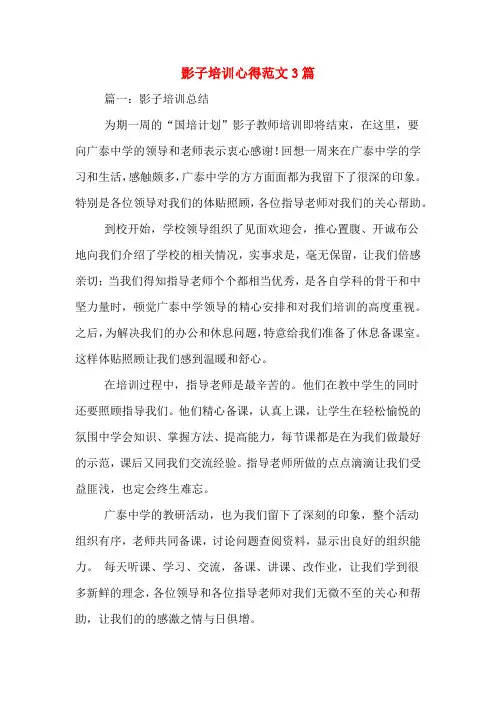 影子培训心得范文3篇

篇一：影子培训总结

为期一周的“国培计划”影子教师培训即将结束，在这里，要向广泰中学的领导和老师表示衷心感谢！回想一周来在广泰中学的学习和生活，感触颇多，广泰中学的方方面面都为我留下了很深的印象。特别是各位领导对我们的体贴照顾，各位指导老师对我们的关心帮助。

到校开始，学校领导组织了见面欢迎会，推心置腹、开诚布公地向我们介绍了学校的相关情况，实事求是，毫无保留，让我们倍感亲切；当我们得知指导老师个个都相当优秀，是各自学科的骨干和中坚力量时，顿觉广泰中学领导的精心安排和对我们培训的高度重视。之后，为解决我们的办公和休息问题，特意给我们准备了休息备课室。这样体贴照顾让我们感到温暖和舒心。

在培训过程中，指导老师是最辛苦的。他们在教中学生的同时还要照顾指导我们。他们精心备课，认真上课，让学生在轻松愉悦的氛围中学会知识、掌握方法、提高能力，每节课都是在为我们做最好的示范，课后又同我们交流经验。指导老师所做的点点滴滴让我们受益匪浅，也定会终生难忘。

广泰中学的教研活动，也为我们留下了深刻的印象，整个活动组织有序，老师共同备课，讨论问题查阅资料，显示出良好的组织能力。 每天听课、学习、交流，备课、讲课、改作业，让我们学到很多新鲜的理念，各位领导和各位指导老师对我们无微不至的关心和帮助，让我们的的感激之情与日俱增。